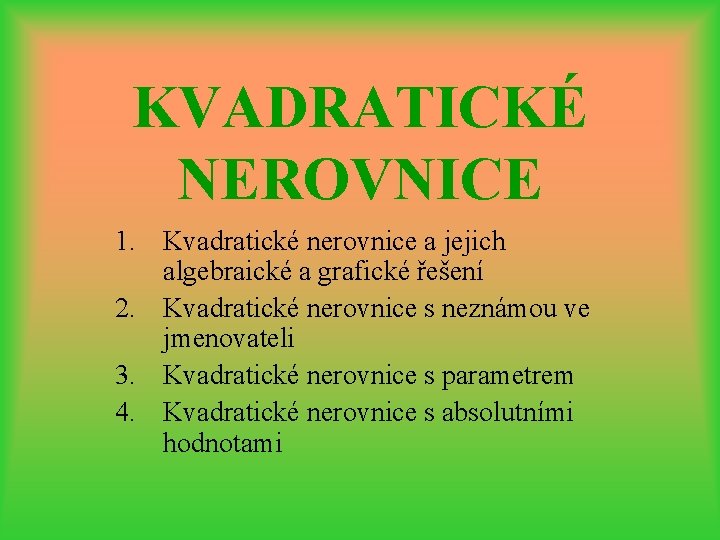 KVADRATICKÉ NEROVNICE

1. Kvadratické nerovnice a jejich algebraické a grafické řešení
2. Kvadratické nerovnice s neznámou ve jmenovateli
3. Kvadratické nerovnice s parametrem
4. Kvadratické nerovnice s absolutními hodnotami